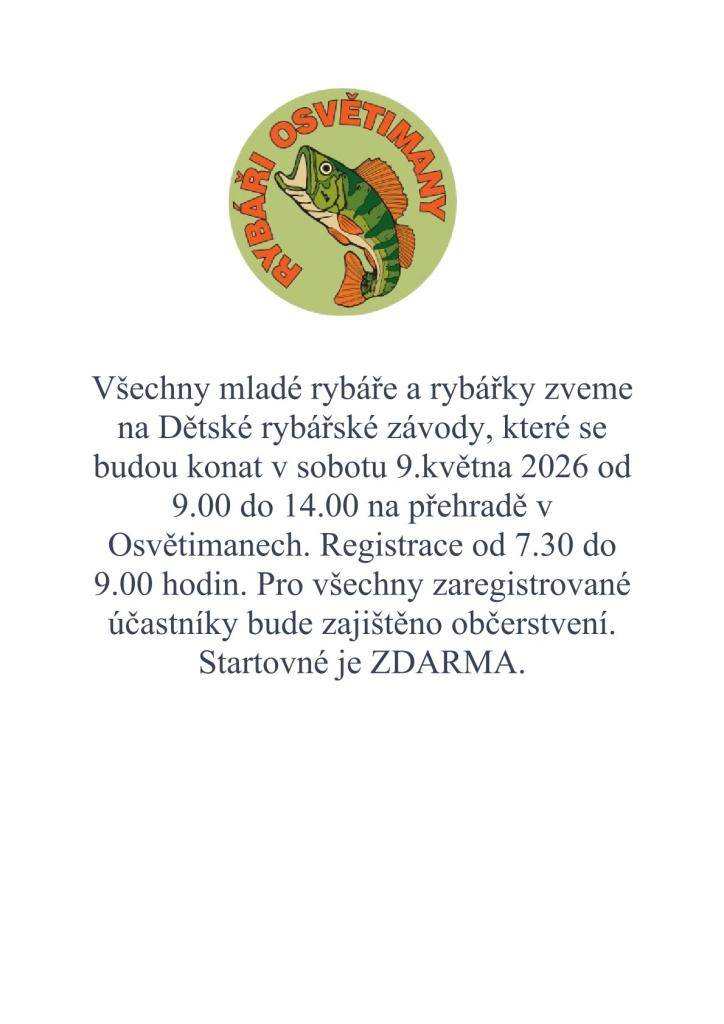 RYBÁŘI OSVĚTIMANY

Všechny mladé rybáře a rybářky zveme na Dětské rybářské závody, které se budou konat v sobotu 9.května 2026 od 9.00 do 14.00 na přehradě v Osvětimanech. Registrace od 7.30 do 9.00 hodin. Pro všechny zaregistrované účastníky bude zajištěno občerstvení. Startovné je ZDARMA.